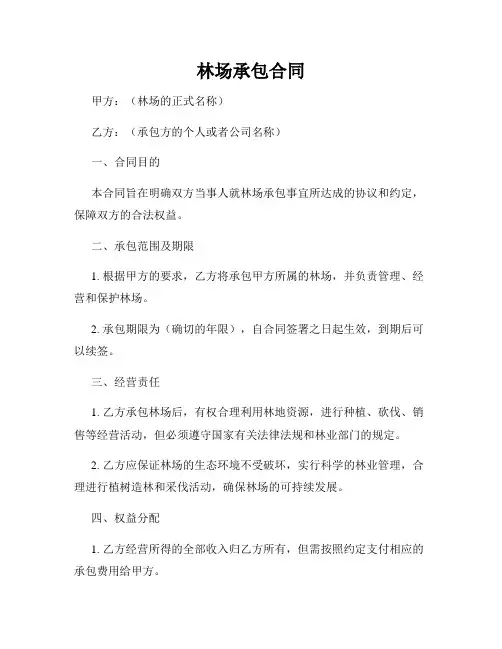 林场承包合同

甲方：（林场的正式名称）

乙方：（承包方的个人或者公司名称）

一、合同目的

本合同旨在明确双方当事人就林场承包事宜所达成的协议和约定，保障双方的合法权益。

二、承包范围及期限

1. 根据甲方的要求，乙方将承包甲方所属的林场，并负责管理、经营和保护林场。

2. 承包期限为（确切的年限），自合同签署之日起生效，到期后可以续签。

三、经营责任

1. 乙方承包林场后，有权合理利用林地资源，进行种植、砍伐、销售等经营活动，但必须遵守国家有关法律法规和林业部门的规定。

2. 乙方应保证林场的生态环境不受破坏，实行科学的林业管理，合理进行植树造林和采伐活动，确保林场的可持续发展。

四、权益分配

1. 乙方经营所得的全部收入归乙方所有，但需按照约定支付相应的承包费用给甲方。